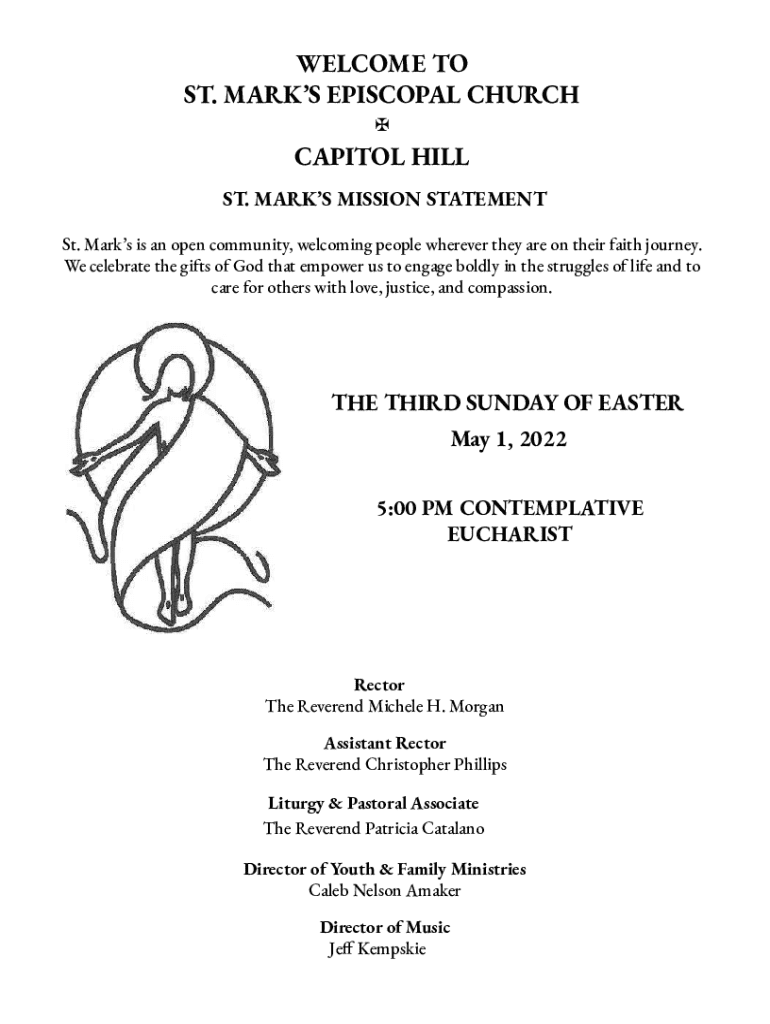 WELCOME TO
ST. MARK'S EPISCOPAL CHURCH
✠
CAPITOL HILL

ST. MARK'S MISSION STATEMENT

St. Mark's is an open community, welcoming people wherever they are on their faith journey. We celebrate the gifts of God that empower us to engage boldly in the struggles of life and to care for others with love, justice, and compassion.

THE THIRD SUNDAY OF EASTER
May 1, 2022

5:00 PM CONTEMPLATIVE EUCHARIST

Rector
The Reverend Michele H. Morgan

Assistant Rector
The Reverend Christopher Phillips

Liturgy & Pastoral Associate
The Reverend Patricia Catalano

Director of Youth & Family Ministries
Caleb Nelson Amaker

Director of Music
Jeff Kempskie